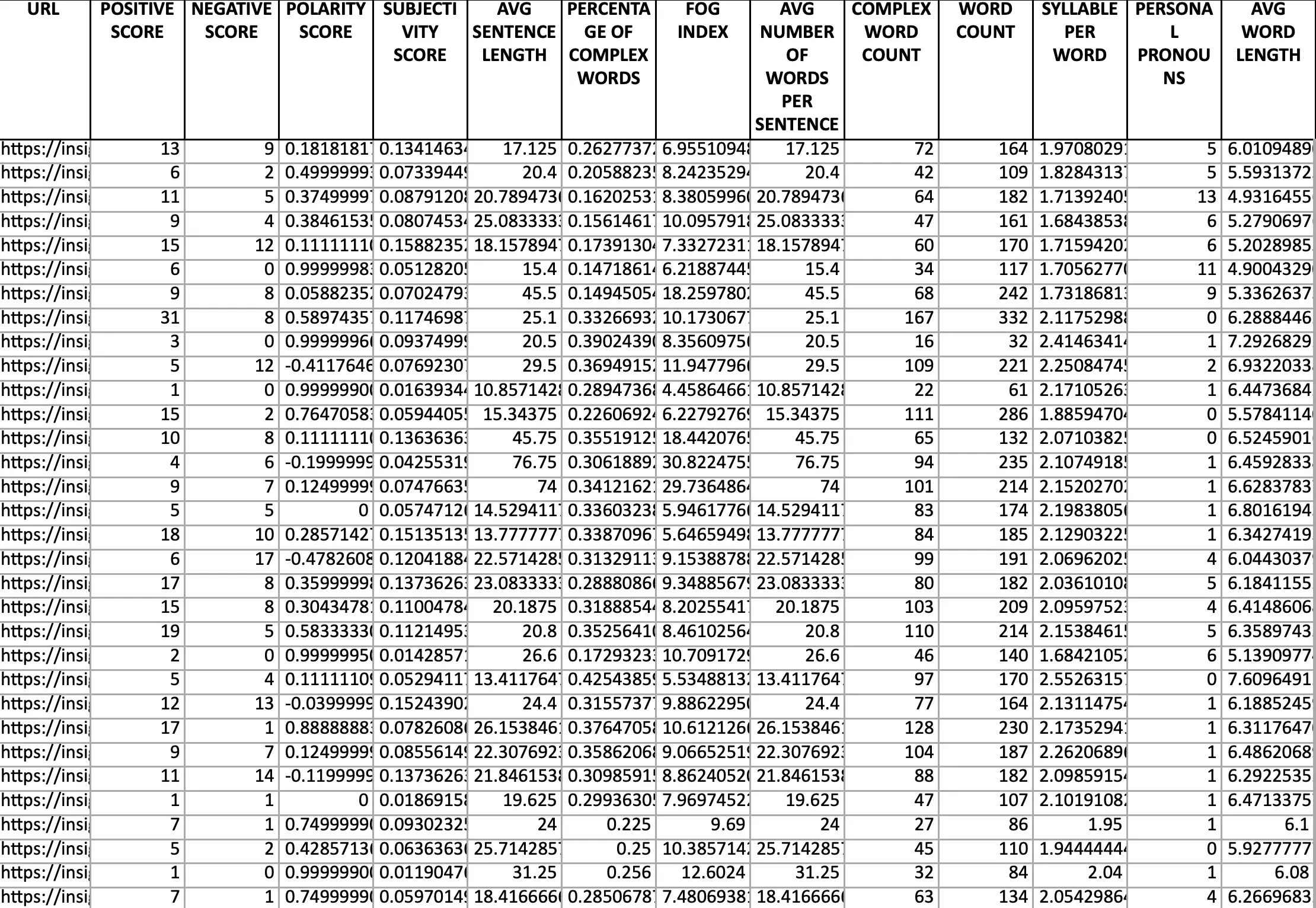 | URL | POSITIVE SCORE | NEGATIVE SCORE | POLARITY SCORE | SUBJECTIVITY SCORE | AVG SENTENCE LENGTH | PERCENTAGE OF COMPLEX WORDS | FOG INDEX | AVG NUMBER OF WORDS PER SENTENCE | COMPLEX WORD COUNT | WORD COUNT | SYLLABLE PER WORD | PERSONAL PRONOUNS | AVG WORD LENGTH |
|---|---|---|---|---|---|---|---|---|---|---|---|---|---|
| https://insi | 13 | 9 | 0.1818181 | 0.1341463 | 17.125 | 0.2627737 | 6.9551094 | 17.125 | 72 | 164 | 1.9708029 | 5 | 6.0109489 |
| https://insi | 6 | 2 | 0.4999999 | 0.0733944 | 20.4 | 0.2058823 | 8.2423529 | 20.4 | 42 | 109 | 1.8284313 | 5 | 5.5931372 |
| https://insi | 11 | 5 | 0.3749999 | 0.0879120 | 20.789473 | 0.1620253 | 8.3805996 | 20.789473 | 64 | 182 | 1.7139240 | 13 | 4.9316455 |
| https://insi | 9 | 4 | 0.3846153 | 0.0807453 | 25.083333 | 0.1561461 | 10.095791 | 25.083333 | 47 | 161 | 1.6843853 | 6 | 5.2790697 |
| https://insi | 15 | 12 | 0.1111111 | 0.1588235 | 18.157894 | 0.1739130 | 7.3327231 | 18.157894 | 60 | 170 | 1.7159420 | 6 | 5.2028985 |
| https://insi | 6 | 0 | 0.9999998 | 0.0512820 | 15.4 | 0.1471861 | 6.2188744 | 15.4 | 34 | 117 | 1.7056277 | 11 | 4.9004329 |
| https://insi | 9 | 8 | 0.0588235 | 0.0702479 | 45.5 | 0.1494505 | 18.259780 | 45.5 | 68 | 242 | 1.7318681 | 9 | 5.3362637 |
| https://insi | 31 | 8 | 0.5897435 | 0.1174698 | 25.1 | 0.3326693 | 10.173067 | 25.1 | 167 | 332 | 2.1175298 | 0 | 6.2888446 |
| https://insi | 3 | 0 | 0.9999996 | 0.0937499 | 20.5 | 0.3902439 | 8.3560975 | 20.5 | 16 | 32 | 2.4146341 | 1 | 7.2926829 |
| https://insi | 5 | 12 | -0.4117646 | 0.0769230 | 29.5 | 0.3694915 | 11.947796 | 29.5 | 109 | 221 | 2.2508474 | 2 | 6.9322033 |
| https://insi | 1 | 0 | 0.9999990 | 0.0163934 | 10.857142 | 0.2894736 | 4.4586466 | 10.857142 | 22 | 61 | 2.1710526 | 1 | 6.4473684 |
| https://insi | 15 | 2 | 0.7647058 | 0.0594405 | 15.34375 | 0.2260692 | 6.2279276 | 15.34375 | 111 | 286 | 1.8859470 | 0 | 5.5784114 |
| https://insi | 10 | 8 | 0.1111111 | 0.1363636 | 45.75 | 0.3551912 | 18.442076 | 45.75 | 65 | 132 | 2.0710382 | 0 | 6.5245901 |
| https://insi | 4 | 6 | -0.1999999 | 0.0425531 | 76.75 | 0.3061889 | 30.822475 | 76.75 | 94 | 235 | 2.1074918 | 1 | 6.4592833 |
| https://insi | 9 | 7 | 0.1249999 | 0.0747663 | 74 | 0.3412162 | 29.736486 | 74 | 101 | 214 | 2.1520270 | 1 | 6.6283783 |
| https://insi | 5 | 5 | 0 | 0.0574712 | 14.529411 | 0.3360323 | 5.9461776 | 14.529411 | 83 | 174 | 2.1983805 | 1 | 6.8016194 |
| https://insi | 18 | 10 | 0.2857142 | 0.1513513 | 13.777777 | 0.3387096 | 5.6465949 | 13.777777 | 84 | 185 | 2.1290322 | 1 | 6.3427419 |
| https://insi | 6 | 17 | -0.4782608 | 0.1204188 | 22.571428 | 0.3132911 | 9.1538878 | 22.571428 | 99 | 191 | 2.0696202 | 4 | 6.0443037 |
| https://insi | 17 | 8 | 0.3599999 | 0.1373626 | 23.083333 | 0.2888086 | 9.3488567 | 23.083333 | 80 | 182 | 2.0361010 | 5 | 6.1841155 |
| https://insi | 15 | 8 | 0.3043478 | 0.1100478 | 20.1875 | 0.3188854 | 8.2025541 | 20.1875 | 103 | 209 | 2.0959752 | 4 | 6.4148606 |
| https://insi | 19 | 5 | 0.5833333 | 0.1121495 | 20.8 | 0.3525641 | 8.4610256 | 20.8 | 110 | 214 | 2.1538461 | 5 | 6.3589743 |
| https://insi | 2 | 0 | 0.9999995 | 0.0142857 | 26.6 | 0.1729323 | 10.709172 | 26.6 | 46 | 140 | 1.6842105 | 6 | 5.1390977 |
| https://insi | 5 | 4 | 0.1111110 | 0.0529411 | 13.411764 | 0.4254385 | 5.5348813 | 13.411764 | 97 | 170 | 2.5526315 | 0 | 7.6096491 |
| https://insi | 12 | 13 | -0.0399999 | 0.1524390 | 24.4 | 0.3155737 | 9.8862295 | 24.4 | 77 | 164 | 2.1311475 | 1 | 6.1885245 |
| https://insi | 17 | 1 | 0.8888888 | 0.0782608 | 26.153846 | 0.3764705 | 10.612126 | 26.153846 | 128 | 230 | 2.1735294 | 1 | 6.3117647 |
| https://insi | 9 | 7 | 0.1249999 | 0.0855614 | 22.307692 | 0.3586206 | 9.0665251 | 22.307692 | 104 | 187 | 2.2620689 | 1 | 6.4862068 |
| https://insi | 11 | 14 | -0.1199999 | 0.1373626 | 21.846153 | 0.3098591 | 8.8624052 | 21.846153 | 88 | 182 | 2.0985915 | 1 | 6.2922535 |
| https://insi | 1 | 1 | 0 | 0.0186915 | 19.625 | 0.2993630 | 7.9697452 | 19.625 | 47 | 107 | 2.1019108 | 1 | 6.4713375 |
| https://insi | 7 | 1 | 0.7499999 | 0.0930232 | 24 | 0.225 | 9.69 | 24 | 27 | 86 | 1.95 | 1 | 6.1 |
| https://insi | 5 | 2 | 0.4285713 | 0.0636363 | 25.714285 | 0.25 | 10.385714 | 25.714285 | 45 | 110 | 1.9444444 | 0 | 5.9277777 |
| https://insi | 1 | 0 | 0.9999990 | 0.0119047 | 31.25 | 0.256 | 12.6024 | 31.25 | 32 | 84 | 2.04 | 1 | 6.08 |
| https://insi | 7 | 1 | 0.7499999 | 0.0597014 | 18.416666 | 0.2850678 | 7.4806938 | 18.416666 | 63 | 134 | 2.0542986 | 4 | 6.2669683 |